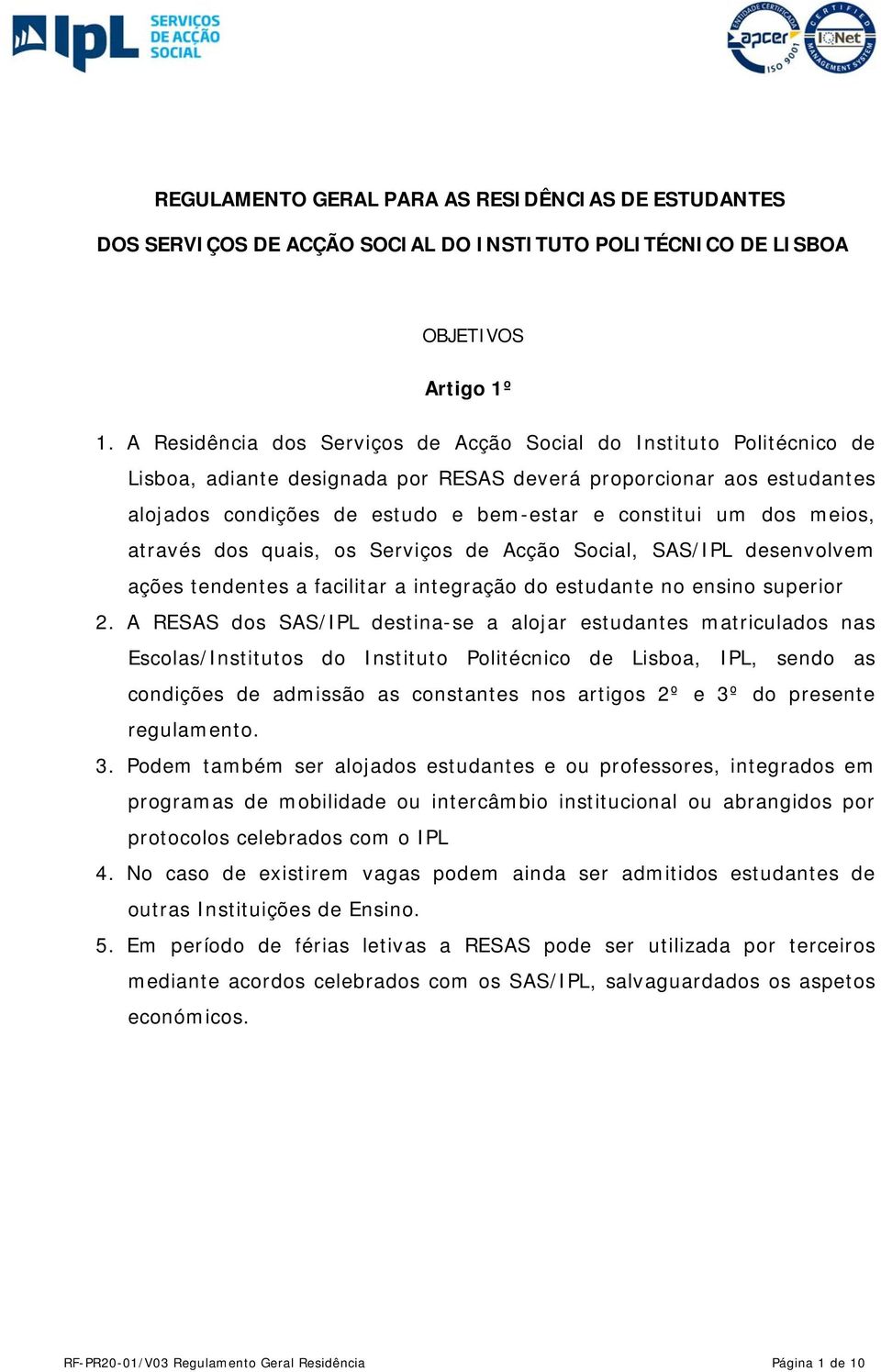 IPL SERVIÇOS DE ACÇÃO SOCIAL

ENTIDADE CERTIFICADA apcer ISO 9001

CERTIFIED IQNet MANAGEMENT SYSTEM

REGULAMENTO GERAL PARA AS RESIDÊNCIAS DE ESTUDANTES

DOS SERVIÇOS DE ACÇÃO SOCIAL DO INSTITUTO POLITÉCNICO DE LISBOA

OBJETIVOS

Artigo 1º

1. A Residência dos Serviços de Acção Social do Instituto Politécnico de Lisboa, adiante designada por RESAS deverá proporcionar aos estudantes alojados condições de estudo e bem-estar e constitui um dos meios, através dos quais, os Serviços de Acção Social, SAS/IPL desenvolvem ações tendentes a facilitar a integração do estudante no ensino superior

2. A RESAS dos SAS/IPL destina-se a alojar estudantes matriculados nas Escolas/Institutos do Instituto Politécnico de Lisboa, IPL, sendo as condições de admissão as constantes nos artigos 2º e 3º do presente regulamento.

3. Podem também ser alojados estudantes e ou professores, integrados em programas de mobilidade ou intercâmbio institucional ou abrangidos por protocolos celebrados com o IPL

4. No caso de existirem vagas podem ainda ser admitidos estudantes de outras Instituições de Ensino.

5. Em período de férias letivas a RESAS pode ser utilizada por terceiros mediante acordos celebrados com os SAS/IPL, salvaguardados os aspetos económicos.

RF-PR20-01/V03 Regulamento Geral Residência

Página 1 de 10